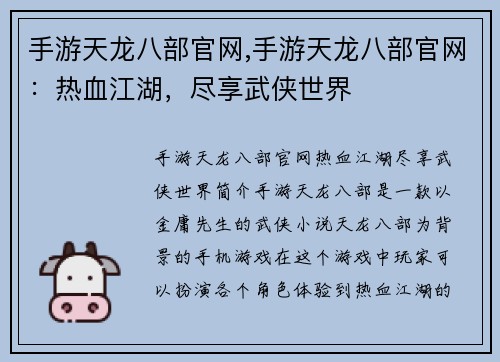 手游天龙八部官网,手游天龙八部官网：热血江湖，尽享武侠世界

手游天龙八部官网热血江湖尽享武侠世界简介手游天龙八部是一款以金庸先生的武侠小说天龙八部为背景的手机游戏在这个游戏中玩家可以扮演各个角色体验到热血江湖的